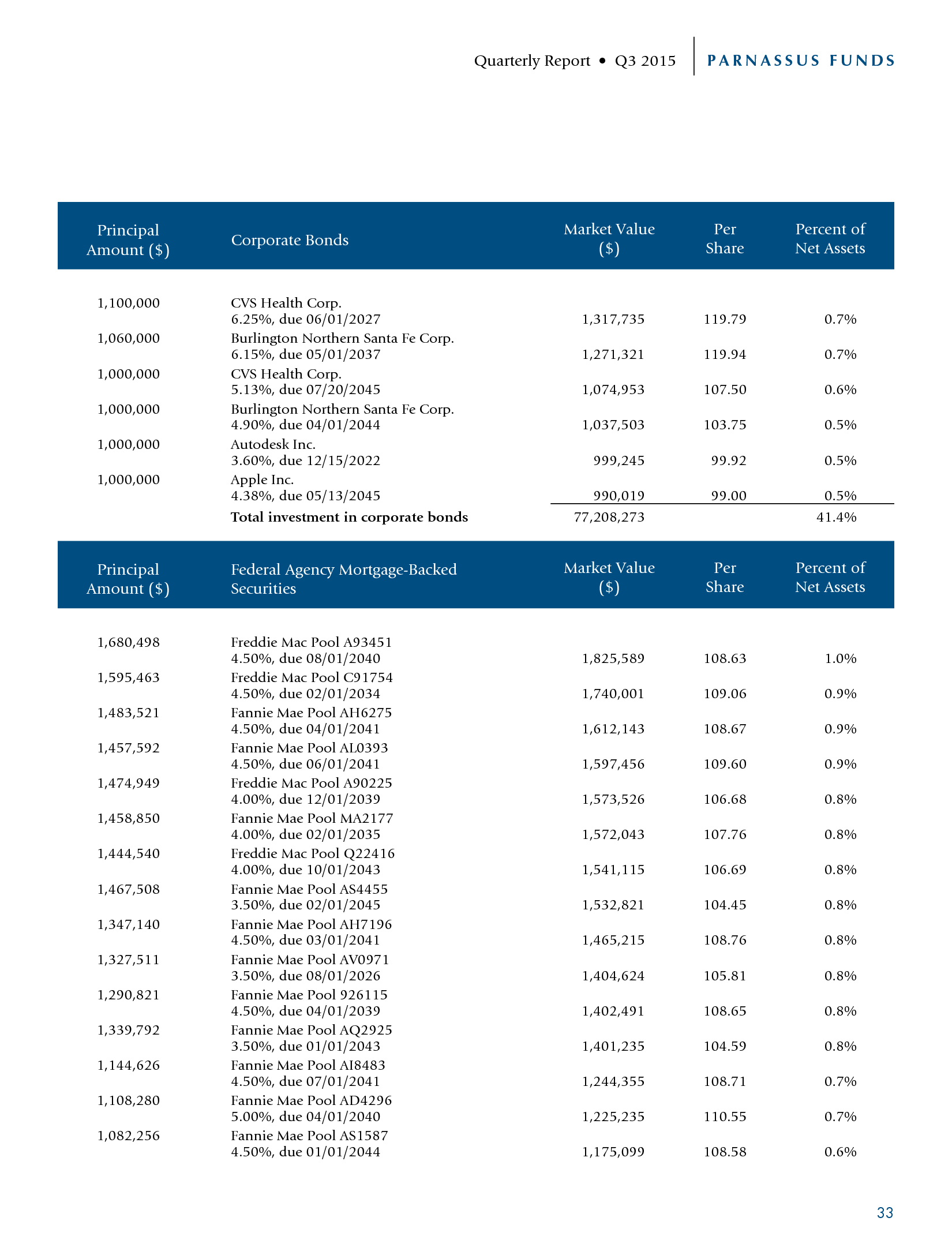 Quarterly Report • Q3 2015 | PARNASSUS FUNDS

| Principal Amount ($) | Corporate Bonds | Market Value ($) | Per Share | Percent of Net Assets |
|---|---|---|---|---|
| 1,100,000 | CVS Health Corp. 6.25%, due 06/01/2027 | 1,317,735 | 119.79 | 0.7% |
| 1,060,000 | Burlington Northern Santa Fe Corp. 6.15%, due 05/01/2037 | 1,271,321 | 119.94 | 0.7% |
| 1,000,000 | CVS Health Corp. 5.13%, due 07/20/2045 | 1,074,953 | 107.50 | 0.6% |
| 1,000,000 | Burlington Northern Santa Fe Corp. 4.90%, due 04/01/2044 | 1,037,503 | 103.75 | 0.5% |
| 1,000,000 | Autodesk Inc. 3.60%, due 12/15/2022 | 999,245 | 99.92 | 0.5% |
| 1,000,000 | Apple Inc. 4.38%, due 05/13/2045 | 990,019 | 99.00 | 0.5% |
| | **Total investment in corporate bonds** | 77,208,273 | | 41.4% |

| Principal Amount ($) | Federal Agency Mortgage-Backed Securities | Market Value ($) | Per Share | Percent of Net Assets |
|---|---|---|---|---|
| 1,680,498 | Freddie Mac Pool A93451 4.50%, due 08/01/2040 | 1,825,589 | 108.63 | 1.0% |
| 1,595,463 | Freddie Mac Pool C91754 4.50%, due 02/01/2034 | 1,740,001 | 109.06 | 0.9% |
| 1,483,521 | Fannie Mae Pool AH6275 4.50%, due 04/01/2041 | 1,612,143 | 108.67 | 0.9% |
| 1,457,592 | Fannie Mae Pool AL0393 4.50%, due 06/01/2041 | 1,597,456 | 109.60 | 0.9% |
| 1,474,949 | Freddie Mac Pool A90225 4.00%, due 12/01/2039 | 1,573,526 | 106.68 | 0.8% |
| 1,458,850 | Fannie Mae Pool MA2177 4.00%, due 02/01/2035 | 1,572,043 | 107.76 | 0.8% |
| 1,444,540 | Freddie Mac Pool Q22416 4.00%, due 10/01/2043 | 1,541,115 | 106.69 | 0.8% |
| 1,467,508 | Fannie Mae Pool AS4455 3.50%, due 02/01/2045 | 1,532,821 | 104.45 | 0.8% |
| 1,347,140 | Fannie Mae Pool AH7196 4.50%, due 03/01/2041 | 1,465,215 | 108.76 | 0.8% |
| 1,327,511 | Fannie Mae Pool AV0971 3.50%, due 08/01/2026 | 1,404,624 | 105.81 | 0.8% |
| 1,290,821 | Fannie Mae Pool 926115 4.50%, due 04/01/2039 | 1,402,491 | 108.65 | 0.8% |
| 1,339,792 | Fannie Mae Pool AQ2925 3.50%, due 01/01/2043 | 1,401,235 | 104.59 | 0.8% |
| 1,144,626 | Fannie Mae Pool AI8483 4.50%, due 07/01/2041 | 1,244,355 | 108.71 | 0.7% |
| 1,108,280 | Fannie Mae Pool AD4296 5.00%, due 04/01/2040 | 1,225,235 | 110.55 | 0.7% |
| 1,082,256 | Fannie Mae Pool AS1587 4.50%, due 01/01/2044 | 1,175,099 | 108.58 | 0.6% |

33